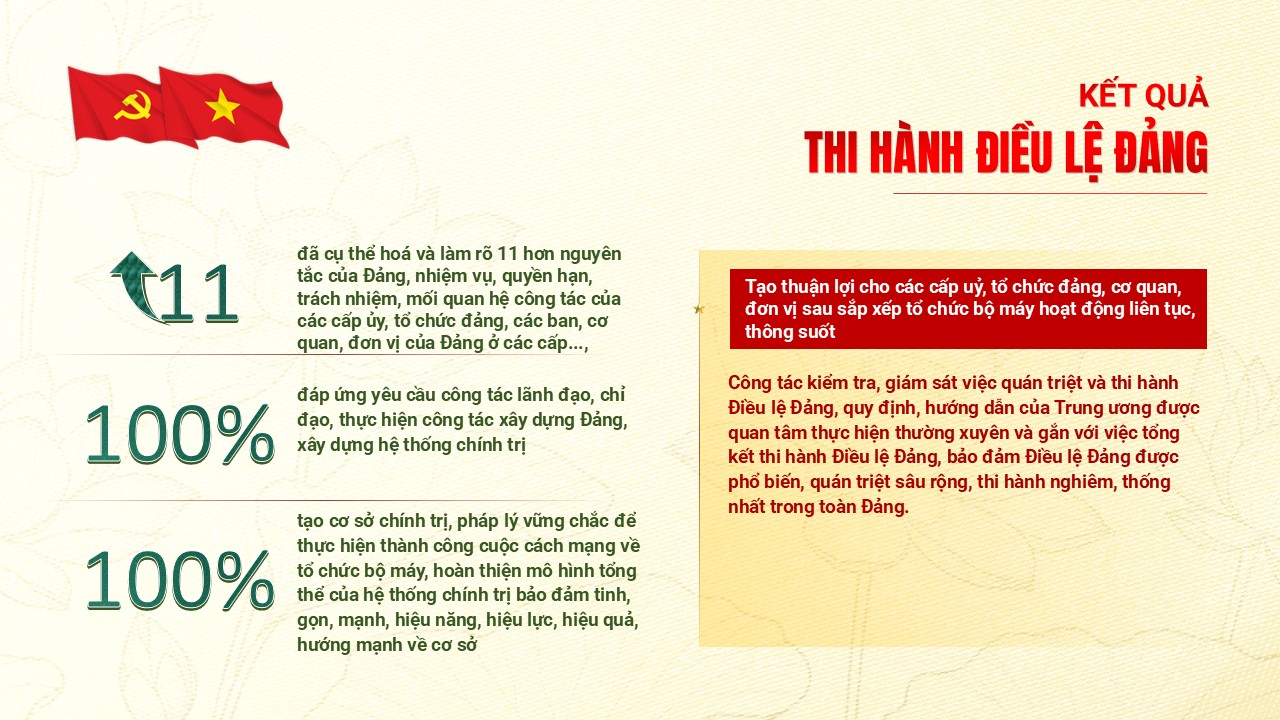 KẾT QUẢ
THI HÀNH ĐIỀU LỆ ĐẢNG

11

đã cụ thể hoá và làm rõ 11 hơn nguyên tắc của Đảng, nhiệm vụ, quyền hạn, trách nhiệm, mối quan hệ công tác của các cấp ủy, tổ chức đảng, các ban, cơ quan, đơn vị của Đảng ở các cấp...,

100%

đáp ứng yêu cầu công tác lãnh đạo, chỉ đạo, thực hiện công tác xây dựng Đảng, xây dựng hệ thống chính trị

100%

tạo cơ sở chính trị, pháp lý vững chắc để thực hiện thành công cuộc cách mạng về tổ chức bộ máy, hoàn thiện mô hình tổng thể của hệ thống chính trị bảo đảm tinh, gọn, mạnh, hiệu năng, hiệu lực, hiệu quả, hướng mạnh về cơ sở

Tạo thuận lợi cho các cấp uỷ, tổ chức đảng, cơ quan, đơn vị sau sắp xếp tổ chức bộ máy hoạt động liên tục, thông suốt

Công tác kiểm tra, giám sát việc quán triệt và thi hành Điều lệ Đảng, quy định, hướng dẫn của Trung ương được quan tâm thực hiện thường xuyên và gắn với việc tổng kết thi hành Điều lệ Đảng, bảo đảm Điều lệ Đảng được phổ biến, quán triệt sâu rộng, thi hành nghiêm, thống nhất trong toàn Đảng.